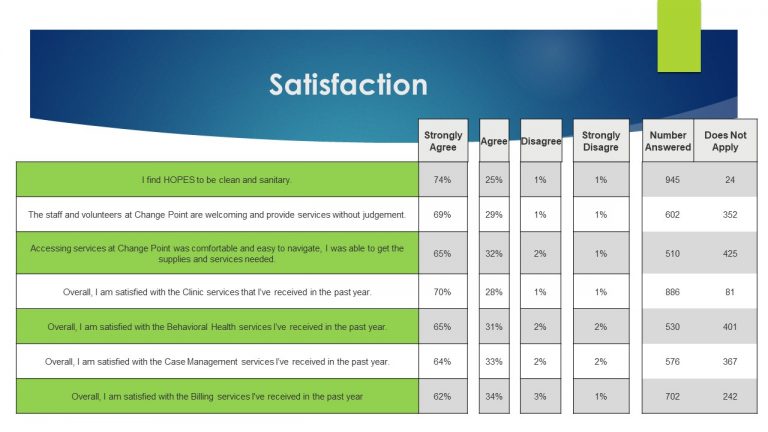 Satisfaction

| | Strongly Agree | Agree | Disagree | Strongly Disagre | Number Answered | Does Not Apply |
|---|---|---|---|---|---|---|
| I find HOPES to be clean and sanitary. | 74% | 25% | 1% | 1% | 945 | 24 |
| The staff and volunteers at Change Point are welcoming and provide services without judgement. | 69% | 29% | 1% | 1% | 602 | 352 |
| Accessing services at Change Point was comfortable and easy to navigate, I was able to get the supplies and services needed. | 65% | 32% | 2% | 1% | 510 | 425 |
| Overall, I am satisfied with the Clinic services that I've received in the past year. | 70% | 28% | 1% | 1% | 886 | 81 |
| Overall, I am satisfied with the Behavioral Health services I've received in the past year. | 65% | 31% | 2% | 2% | 530 | 401 |
| Overall, I am satisfied with the Case Management services I've received in the past year. | 64% | 33% | 2% | 2% | 576 | 367 |
| Overall, I am satisfied with the Billing services I've received in the past year | 62% | 34% | 3% | 1% | 702 | 242 |